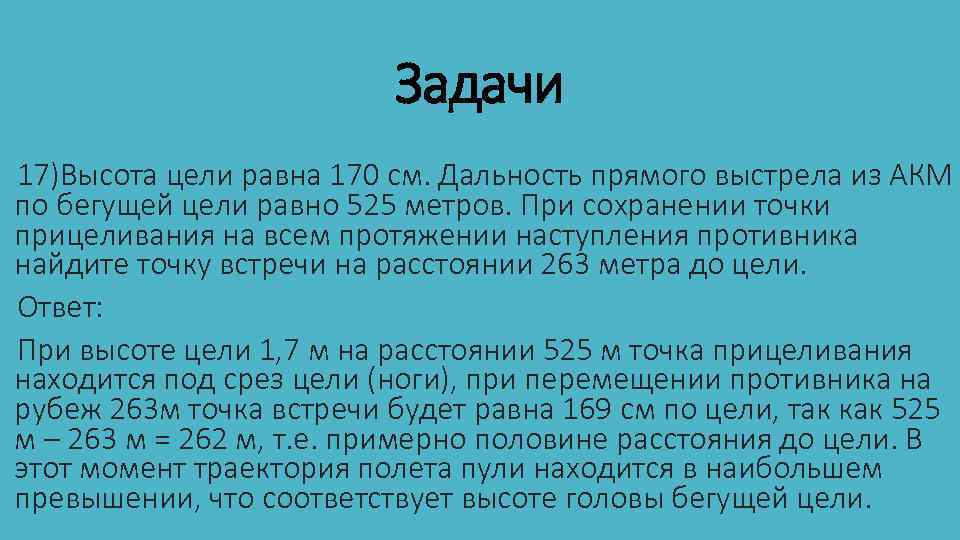 Задачи

17)Высота цели равна 170 см. Дальность прямого выстрела из АКМ по бегущей цели равно 525 метров. При сохранении точки прицеливания на всем протяжении наступления противника найдите точку встречи на расстоянии 263 метра до цели.

Ответ:

При высоте цели 1,7 м на расстоянии 525 м точка прицеливания находится под срез цели (ноги), при перемещении противника на рубеж 263м точка встречи будет равна 169 см по цели, так как 525 м – 263 м = 262 м, т.е. примерно половине расстояния до цели. В этот момент траектория полета пули находится в наибольшем превышении, что соответствует высоте головы бегущей цели.